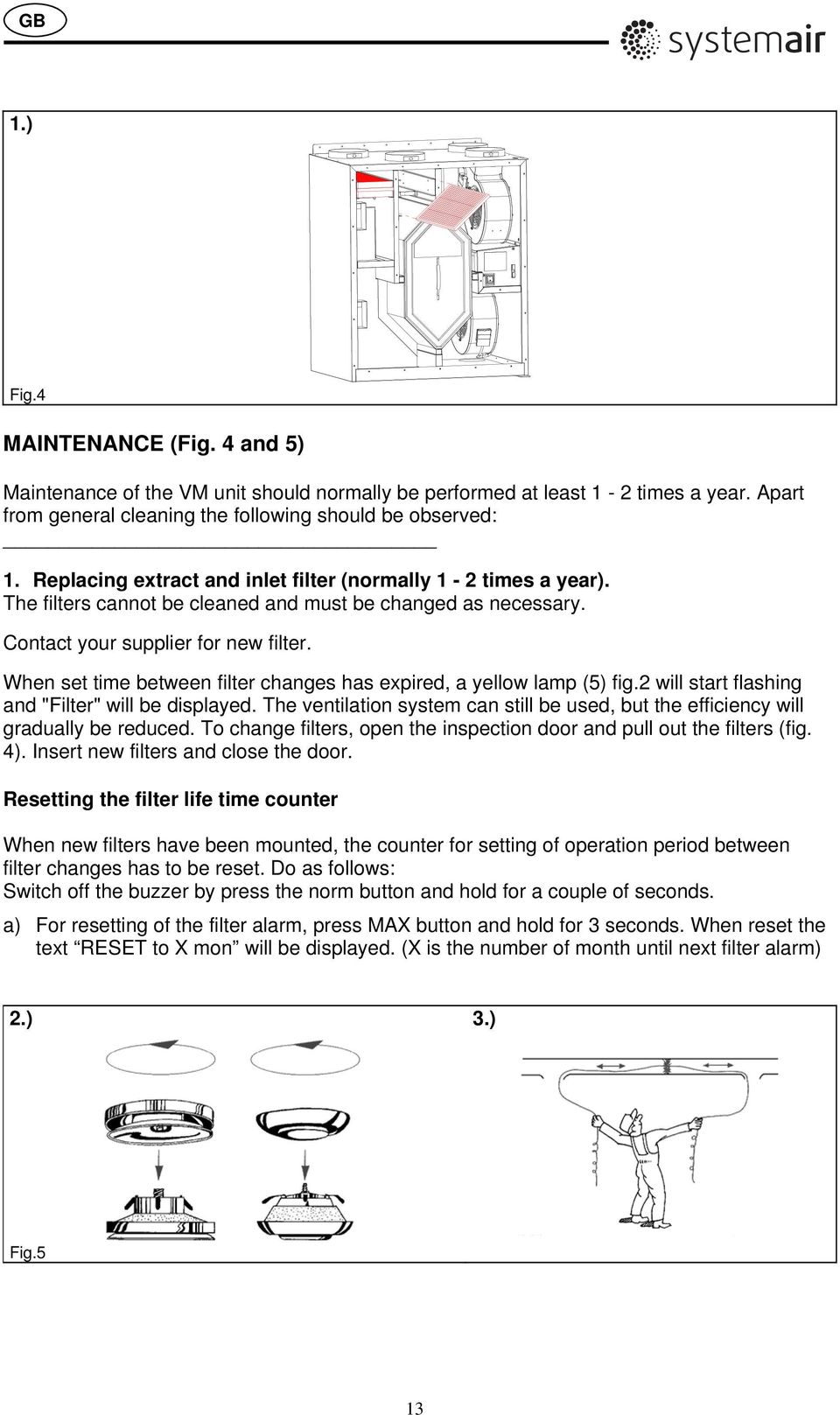 GB

systemair

1.)

Fig.4

MAINTENANCE (Fig. 4 and 5)

Maintenance of the VM unit should normally be performed at least 1 - 2 times a year. Apart from general cleaning the following should be observed:

1. Replacing extract and inlet filter (normally 1 - 2 times a year).
The filters cannot be cleaned and must be changed as necessary.

Contact your supplier for new filter.

When set time between filter changes has expired, a yellow lamp (5) fig.2 will start flashing and "Filter" will be displayed. The ventilation system can still be used, but the efficiency will gradually be reduced. To change filters, open the inspection door and pull out the filters (fig. 4). Insert new filters and close the door.

Resetting the filter life time counter

When new filters have been mounted, the counter for setting of operation period between filter changes has to be reset. Do as follows:
Switch off the buzzer by press the norm button and hold for a couple of seconds.

a) For resetting of the filter alarm, press MAX button and hold for 3 seconds. When reset the text “RESET to X mon” will be displayed. (X is the number of month until next filter alarm)

2.)

3.)

Fig.5

13